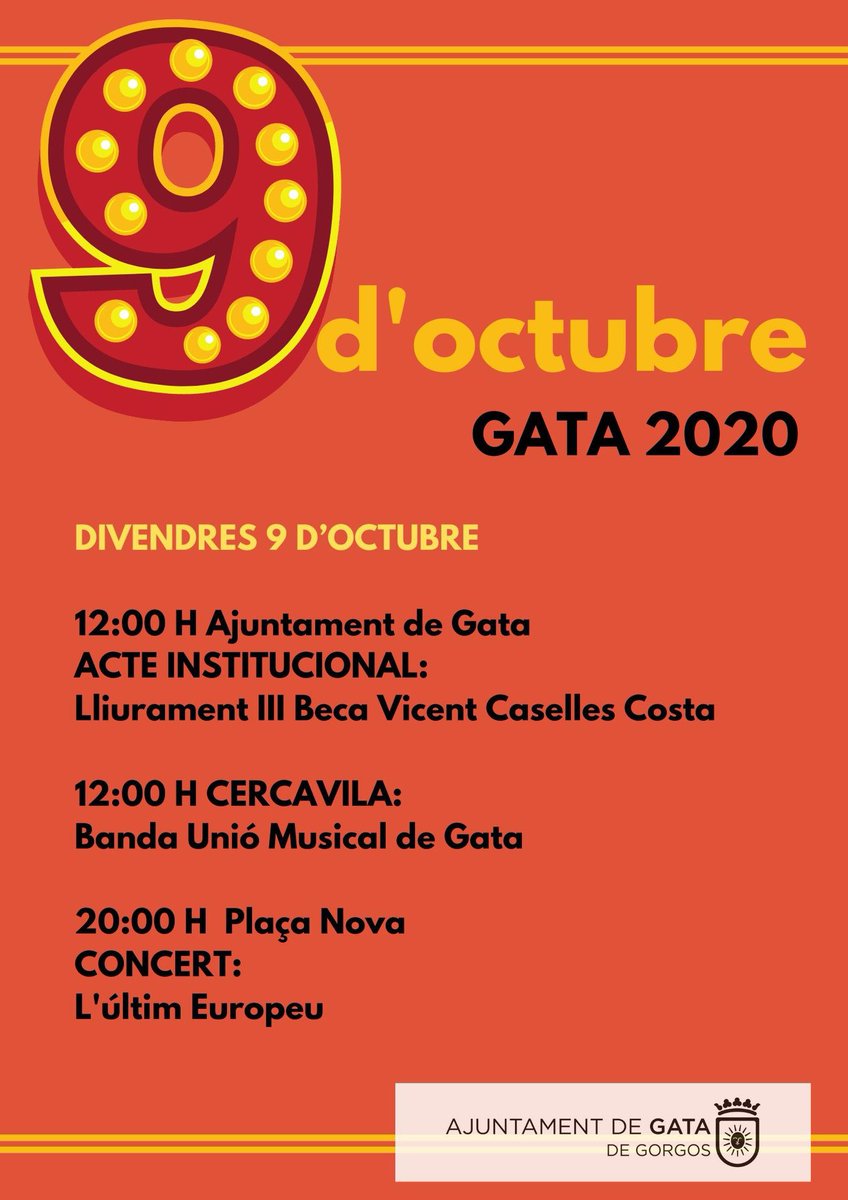 9 d'octubre
GATA 2020

DIVENDRES 9 D'OCTUBRE

12:00 H Ajuntament de Gata
ACTE INSTITUCIONAL:
Lliurament III Beca Vicent Caselles Costa

12:00 H CERCAVILA:
Banda Unió Musical de Gata

20:00 H Plaça Nova
CONCERT:
L'últim Europeu

AJUNTAMENT DE GATA
DE GORGOS